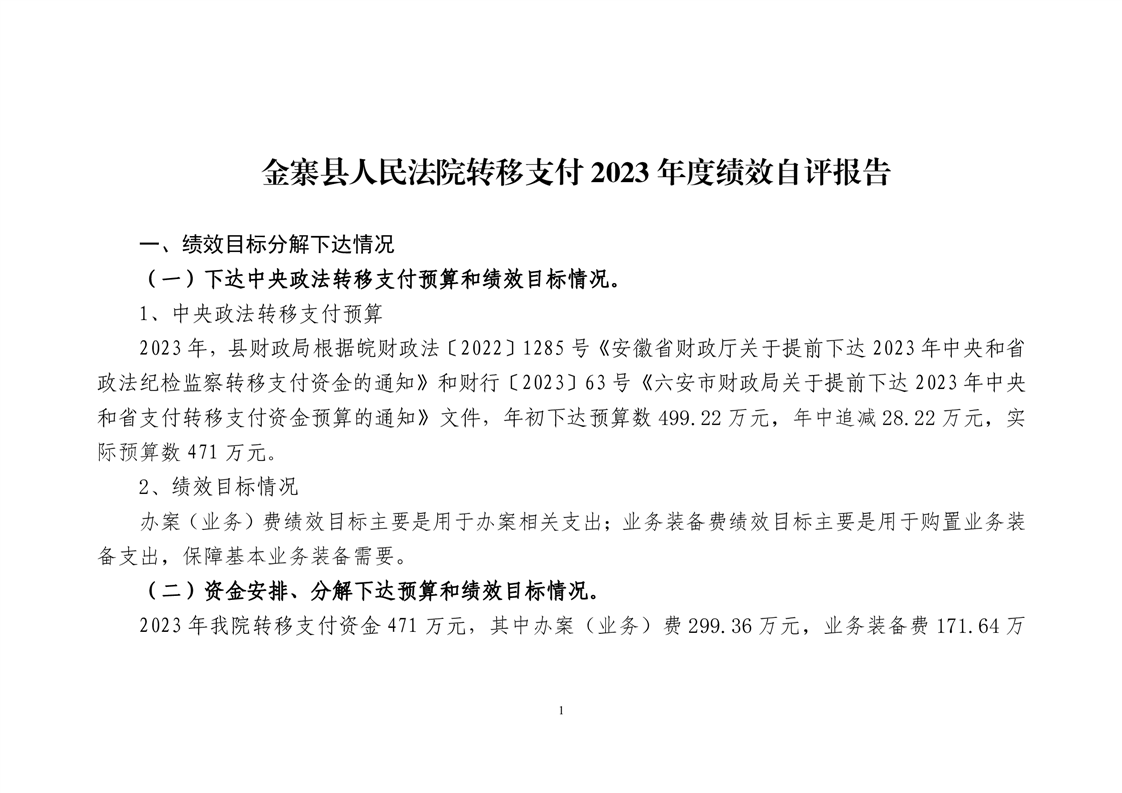 金寨县人民法院转移支付 2023 年度绩效自评报告

一、绩效目标分解下达情况

（一）下达中央政法转移支付预算和绩效目标情况。

1、中央政法转移支付预算

2023 年，县财政局根据皖财政法〔2022〕1285 号《安徽省财政厅关于提前下达 2023 年中央和省政法纪检监察转移支付资金的通知》和财行〔2023〕63 号《六安市财政局关于提前下达 2023 年中央和省支付转移支付资金预算的通知》文件，年初下达预算数 499.22 万元，年中追减 28.22 万元，实际预算数 471 万元。

2、绩效目标情况

办案（业务）费绩效目标主要是用于办案相关支出；业务装备费绩效目标主要是用于购置业务装备支出，保障基本业务装备需要。

（二）资金安排、分解下达预算和绩效目标情况。

2023 年我院转移支付资金 471 万元，其中办案（业务）费 299.36 万元，业务装备费 171.64 万

1